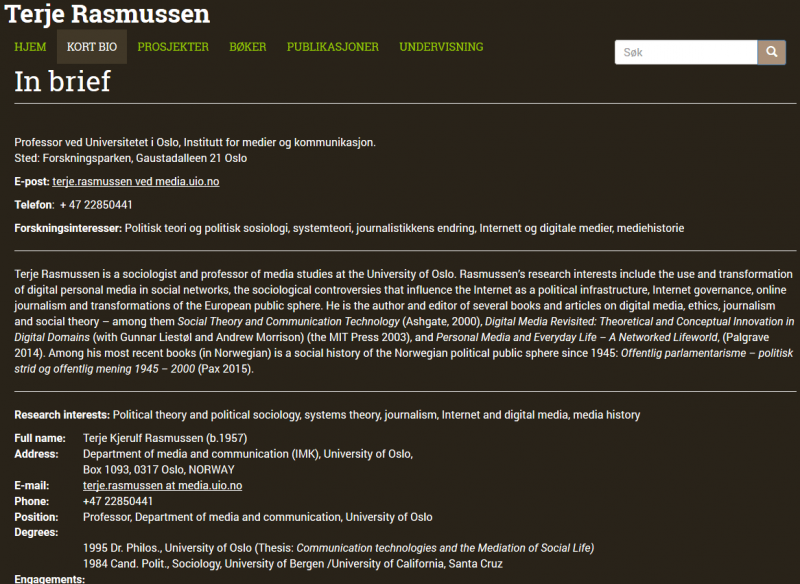 Terje Rasmussen

HJEM KORT BIO PROSJEKTER BØKER PUBLIKASJONER UNDERVISNING

Søk

In brief

Professor ved Universitetet i Oslo, Institutt for medier og kommunikasjon.
Sted: Forskningsparken, Gaustadalleen 21 Oslo

E-post: terje.rasmussen ved media.uio.no

Telefon: + 47 22850441

Forskningsinteresser: Politisk teori og politisk sosiologi, systemteori, journalistikkens endring, Internett og digitale medier, mediehistorie

Terje Rasmussen is a sociologist and professor of media studies at the University of Oslo. Rasmussen's research interests include the use and transformation of digital personal media in social networks, the sociological controversies that influence the Internet as a political infrastructure, Internet governance, online journalism and transformations of the European public sphere. He is the author and editor of several books and articles on digital media, ethics, journalism and social theory – among them Social Theory and Communication Technology (Ashgate, 2000), Digital Media Revisited: Theoretical and Conceptual Innovation in Digital Domains (with Gunnar Liestøl and Andrew Morrison) (the MIT Press 2003), and Personal Media and Everyday Life – A Networked Lifeworld, (Palgrave 2014). Among his most recent books (in Norwegian) is a social history of the Norwegian political public sphere since 1945: Offentlig parlamentarisme – politisk strid og offentlig mening 1945 – 2000 (Pax 2015).

Research interests: Political theory and political sociology, systems theory, journalism, Internet and digital media, media history

Full name: Terje Kjerulf Rasmussen (b.1957)
Address: Department of media and communication (IMK), University of Oslo, Box 1093, 0317 Oslo, NORWAY
E-mail: terje.rasmussen at media.uio.no
Phone: +47 22850441
Position: Professor, Department of media and communication, University of Oslo
Degrees:
1995 Dr. Philos., University of Oslo (Thesis: Communication technologies and the Mediation of Social Life)
1984 Cand. Polit., Sociology, University of Bergen /University of California, Santa Cruz
Engagements: